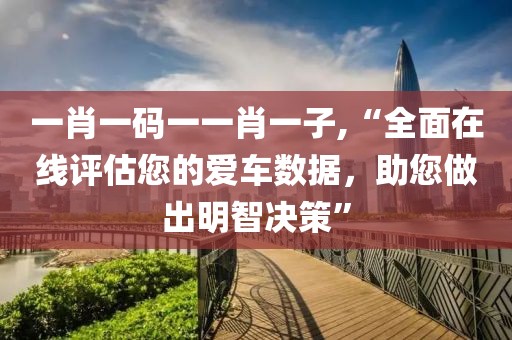 一肖一码一一肖一子，“全面在线评估您的爱车数据，助您做出明智决策”